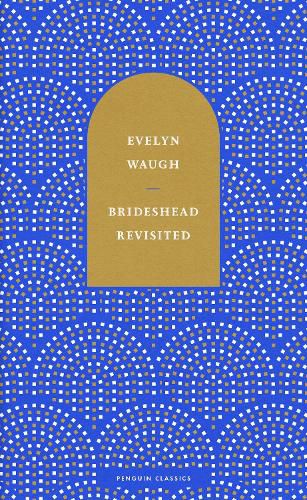 EVELYN
WAUGH

BRIDESHEAD
REVISITED

PENGUIN CLASSICS